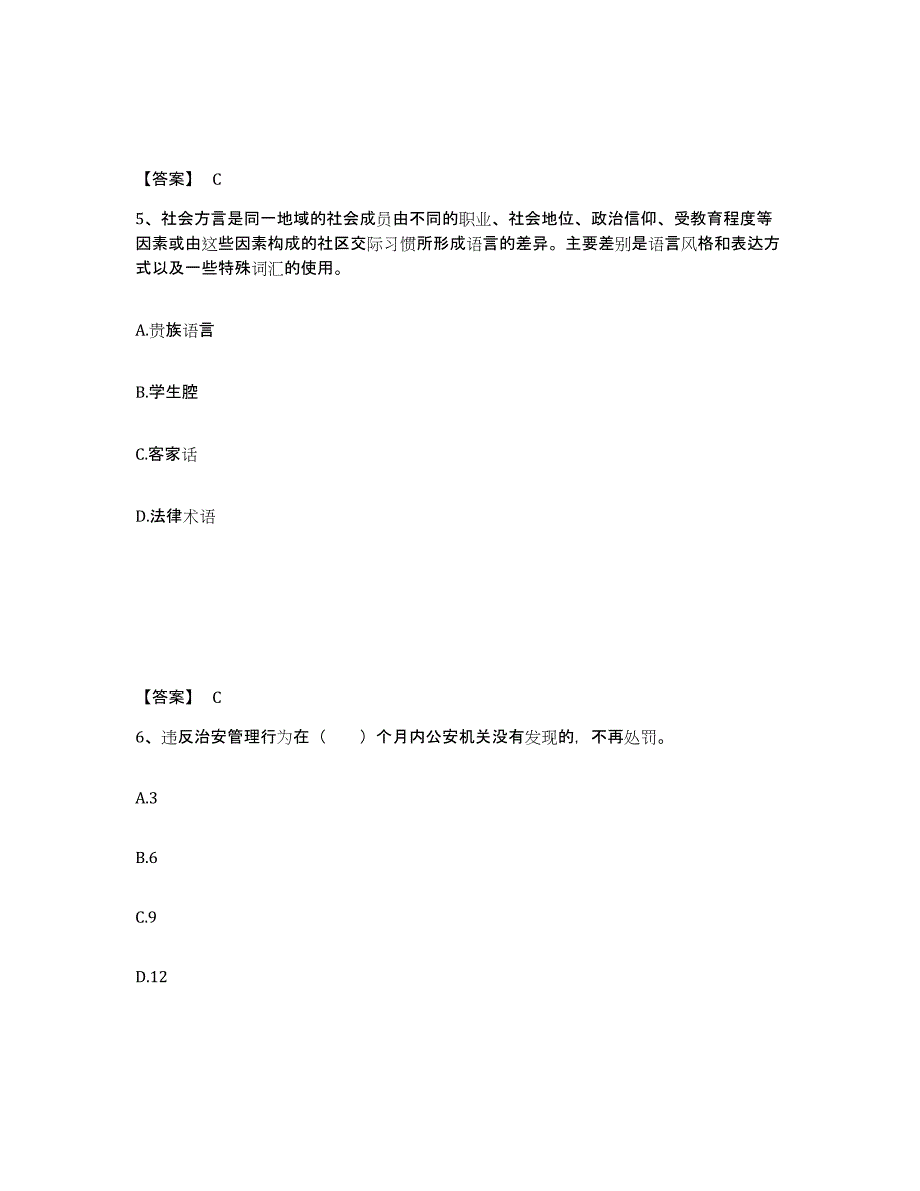 【答案】 C

5、社会方言是同一地域的社会成员由不同的职业、社会地位、政治信仰、受教育程度等因素或由这些因素构成的社区交际习惯所形成语言的差异。主要差别是语言风格和表达方式以及一些特殊词汇的使用。

A.贵族语言

B.学生腔

C.客家话

D.法律术语

【答案】 C

6、违反治安管理行为在（　　）个月内公安机关没有发现的，不再处罚。

A.3

B.6

C.9

D.12